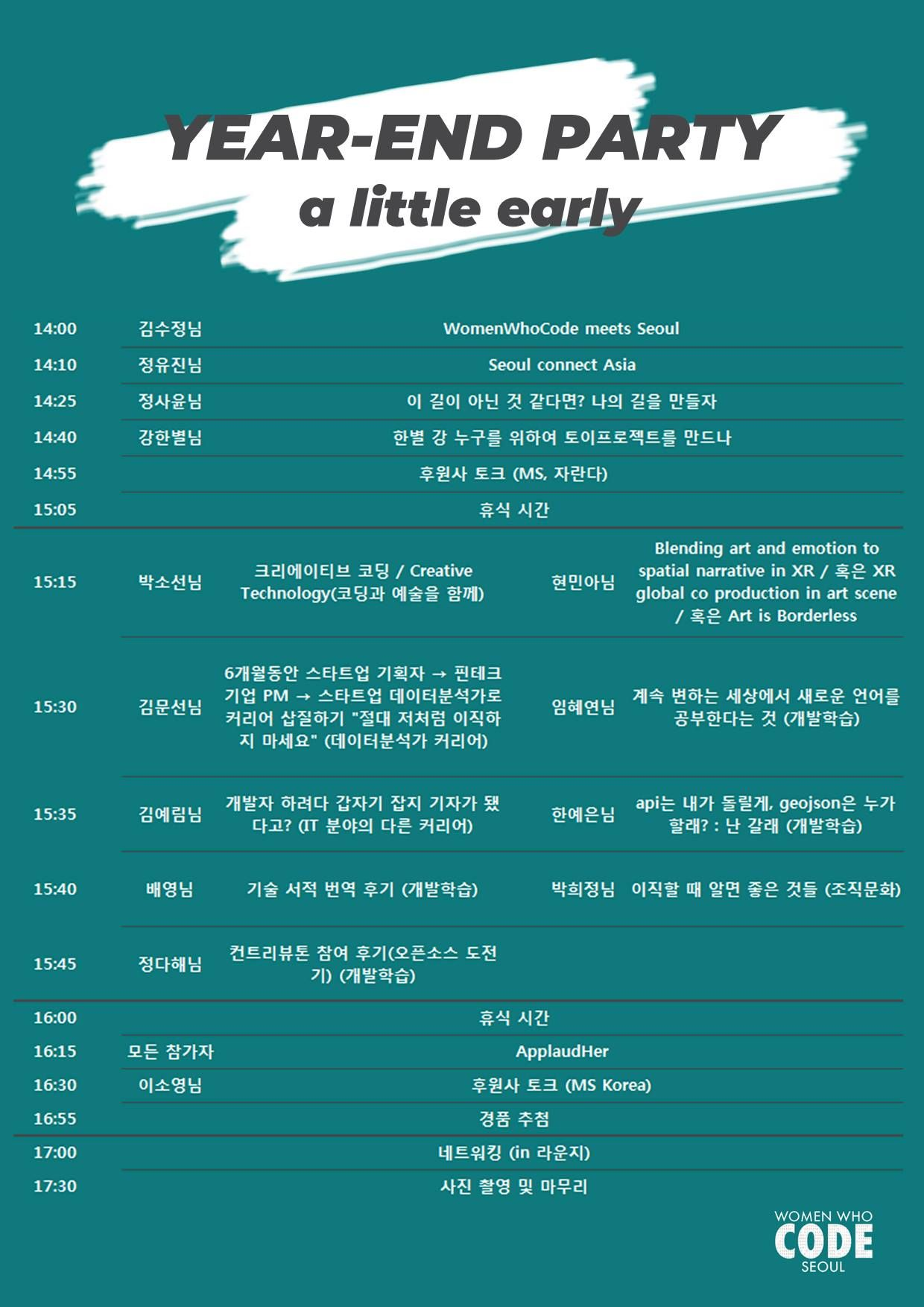 YEAR-END PARTY
a little early

| | | | | |
|---|---|---|---|---|
| 14:00 | 김수정님 | WomenWhoCode meets Seoul | | |
| 14:10 | 정유진님 | Seoul connect Asia | | |
| 14:25 | 정사윤님 | 이 길이 아닌 것 같다면? 나의 길을 만들자 | | |
| 14:40 | 강한별님 | 한별 강 누구를 위하여 토이프로젝트를 만드나 | | |
| 14:55 | | 후원사 토크 (MS, 자란다) | | |
| 15:05 | | 휴식 시간 | | |
| 15:15 | 박소선님 | 크리에이티브 코딩 / Creative Technology(코딩과 예술을 함께) | 현민아님 | Blending art and emotion to spatial narrative in XR / 혹은 XR global co production in art scene / 혹은 Art is Borderless |
| 15:30 | 김문선님 | 6개월동안 스타트업 기획자 → 핀테크 기업 PM → 스타트업 데이터분석가로 커리어 삽질하기 "절대 저처럼 이직하지 마세요" (데이터분석가 커리어) | 임혜연님 | 계속 변하는 세상에서 새로운 언어를 공부한다는 것 (개발학습) |
| 15:35 | 김예림님 | 개발자 하려다 갑자기 잡지 기자가 됐다고? (IT 분야의 다른 커리어) | 한예은님 | api는 내가 돌릴게, geojson은 누가 할래? : 난 갈래 (개발학습) |
| 15:40 | 배영님 | 기술 서적 번역 후기 (개발학습) | 박희정님 | 이직할 때 알면 좋은 것들 (조직문화) |
| 15:45 | 정다해님 | 컨트리뷰톤 참여 후기(오픈소스 도전기) (개발학습) | | |
| 16:00 | | 휴식 시간 | | |
| 16:15 | 모든 참가자 | ApplaudHer | | |
| 16:30 | 이소영님 | 후원사 토크 (MS Korea) | | |
| 16:55 | | 경품 추첨 | | |
| 17:00 | | 네트워킹 (in 라운지) | | |
| 17:30 | | 사진 촬영 및 마무리 | | |

WOMEN WHO
CODE
SEOUL